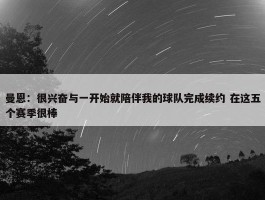 曼恩：很兴奋与一开始就陪伴我的球队完成续约 在这五个赛季很棒